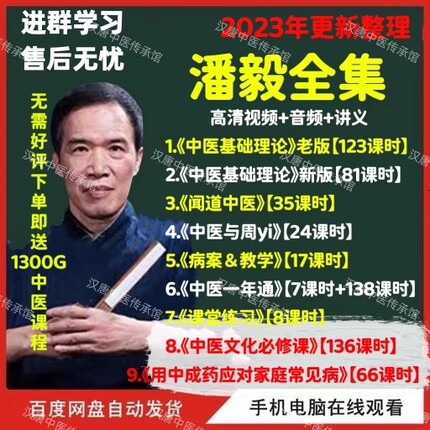 进群学习
售后无忧

2023年更新整理

潘毅全集

高清视频+音频+讲义

无需好评下单即送1300G中医课程

1.《中医基础理论》老版【123课时】
2.《中医基础理论》新版【81课时】
3.《闻道中医》【35课时】
4.《中医与周yi》【24课时】
5.《病案＆教学》【17课时】
6.《中医一年通》【7课时+138课时】
7.《课堂练习》【8课时】
8.《中医文化必修课》【136课时】
9.《用中成药应对家庭常见病》【66课时】

百度网盘自动发货
手机电脑在线观看

汉唐中医传承馆